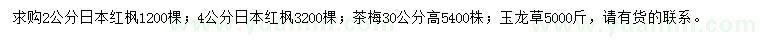 求购2公分日本红枫1200棵；4公分日本红枫3200棵；茶梅30公分高5400株；玉龙草5000斤，请有货的联系。